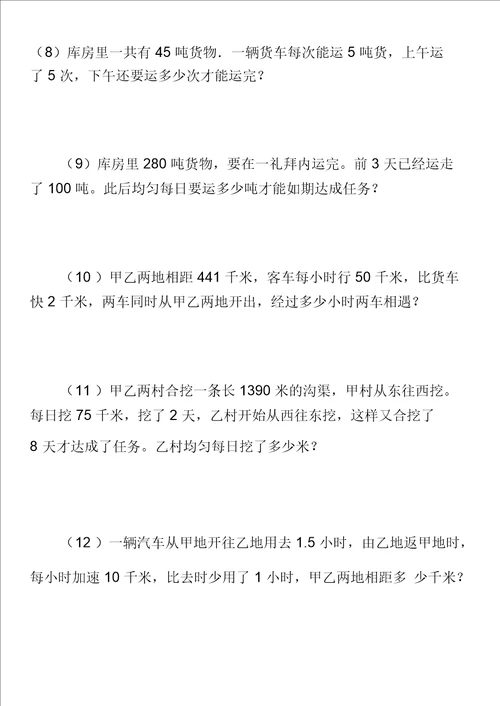 （8）库房里一共有 45 吨货物．一辆货车每次能运 5 吨货，上午运了 5 次，下午还要运多少次才能运完？

（9）库房里 280 吨货物，要在一礼拜内运完。前 3 天已经运走了 100 吨。此后均匀每日要运多少吨才能如期达成任务？

（10）甲乙两地相距 441 千米，客车每小时行 50 千米，比货车快 2 千米，两车同时从甲乙两地开出，经过多少小时两车相遇？

（11）甲乙两村合挖一条长 1390 米的沟渠，甲村从东往西挖。每日挖 75 千米，挖了 2 天，乙村开始从西往东挖，这样又合挖了 8 天才达成了任务。乙村均匀每日挖了多少米？

（12）一辆汽车从甲地开往乙地用去 1.5 小时，由乙地返甲地时，每小时加速 10 千米，比去时少用了 1 小时，甲乙两地相距多 少千米？